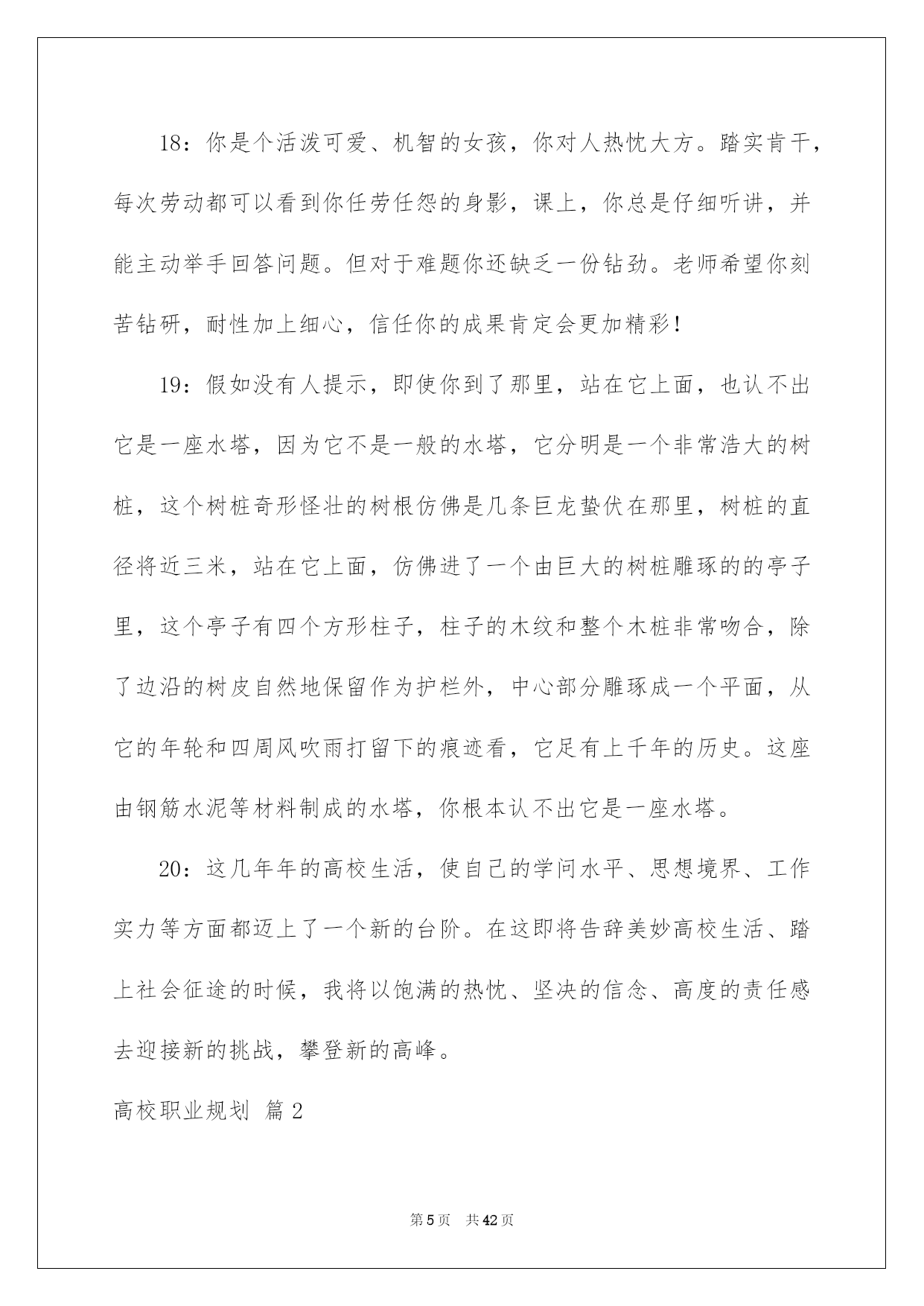 18：你是个活泼可爱、机智的女孩，你对人热忱大方。踏实肯干，每次劳动都可以看到你任劳任怨的身影，课上，你总是仔细听讲，并能主动举手回答问题。但对于难题你还缺乏一份钻劲。老师希望你刻苦钻研，耐性加上细心，信任你的成果肯定会更加精彩！

19：假如没有人提示，即使你到了那里，站在它上面，也认不出它是一座水塔，因为它不是一般的水塔，它分明是一个非常浩大的树桩，这个树桩奇形怪壮的树根仿佛是几条巨龙蛰伏在那里，树桩的直径将近三米，站在它上面，仿佛进了一个由巨大的树桩雕琢的的亭子里，这个亭子有四个方形柱子，柱子的木纹和整个木桩非常吻合，除了边沿的树皮自然地保留作为护栏外，中心部分雕琢成一个平面，从它的年轮和四周风吹雨打留下的痕迹看，它足有上千年的历史。这座由钢筋水泥等材料制成的水塔，你根本认不出它是一座水塔。

20：这几年年的高校生活，使自己的学问水平、思想境界、工作实力等方面都迈上了一个新的台阶。在这即将告辞美妙高校生活、踏上社会征途的时候，我将以饱满的热忱、坚决的信念、高度的责任感去迎接新的挑战，攀登新的高峰。

高校职业规划 篇2

第5页 共42页